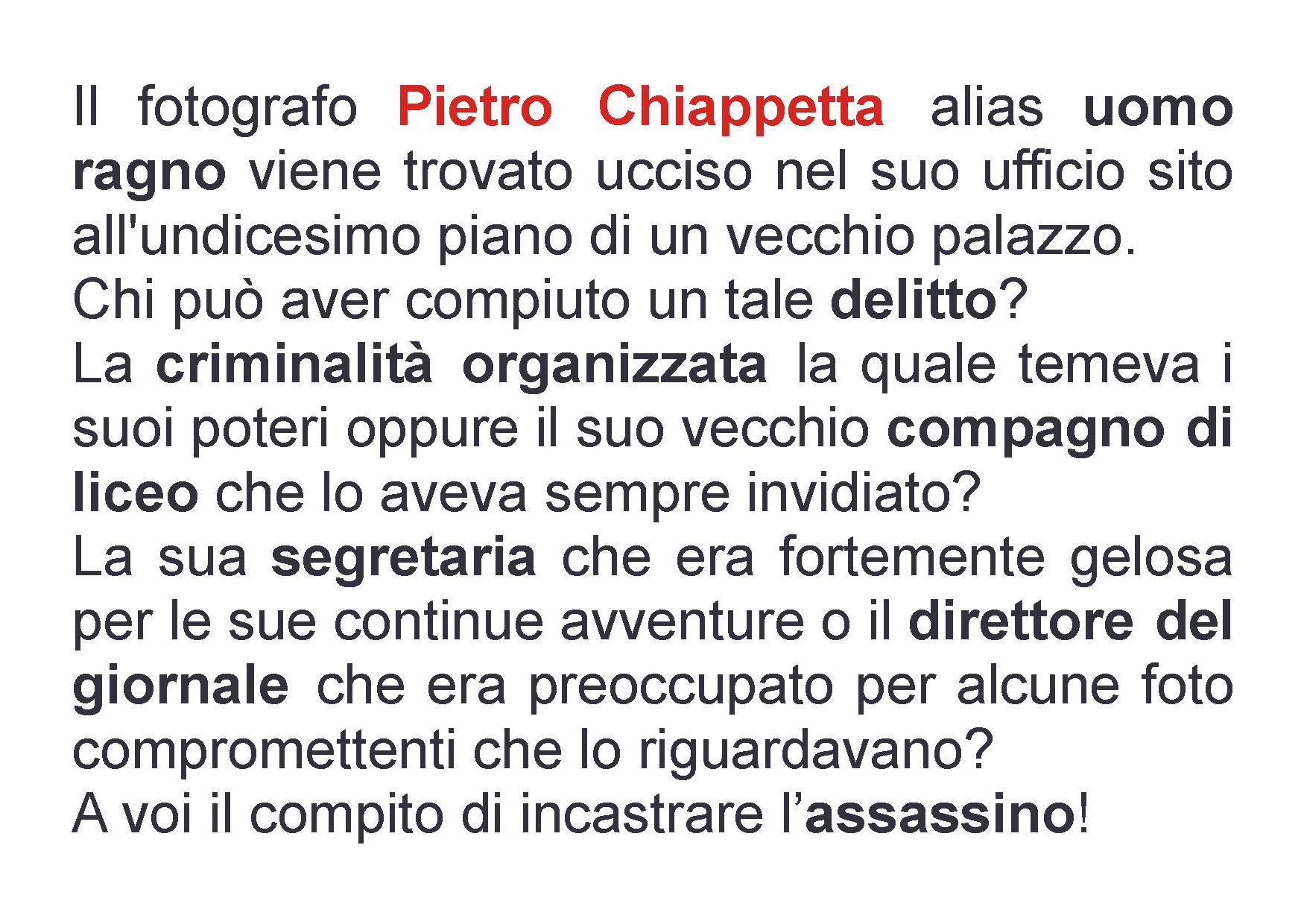 Il fotografo Pietro Chiappetta alias uomo ragno viene trovato ucciso nel suo ufficio sito all'undicesimo piano di un vecchio palazzo.
Chi può aver compiuto un tale delitto?
La criminalità organizzata la quale temeva i suoi poteri oppure il suo vecchio compagno di liceo che lo aveva sempre invidiato?
La sua segretaria che era fortemente gelosa per le sue continue avventure o il direttore del giornale che era preoccupato per alcune foto compromettenti che lo riguardavano?
A voi il compito di incastrare l’assassino!